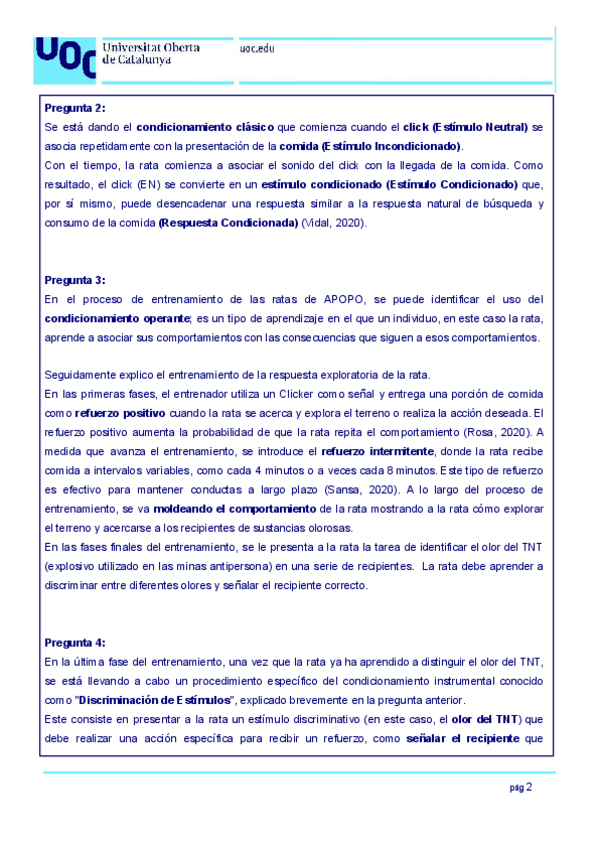 UOC Universitat Oberta de Catalunya

uoc.edu

Pregunta 2:
Se está dando el condicionamiento clásico que comienza cuando el click (Estímulo Neutral) se asocia repetidamente con la presentación de la comida (Estímulo Incondicionado).
Con el tiempo, la rata comienza a asociar el sonido del click con la llegada de la comida. Como resultado, el click (EN) se convierte en un estímulo condicionado (Estímulo Condicionado) que, por sí mismo, puede desencadenar una respuesta similar a la respuesta natural de búsqueda y consumo de la comida (Respuesta Condicionada) (Vidal, 2020).

Pregunta 3:
En el proceso de entrenamiento de las ratas de APOPO, se puede identificar el uso del condicionamiento operante; es un tipo de aprendizaje en el que un individuo, en este caso la rata, aprende a asociar sus comportamientos con las consecuencias que siguen a esos comportamientos.

Seguidamente explico el entrenamiento de la respuesta exploratoria de la rata.
En las primeras fases, el entrenador utiliza un Clicker como señal y entrega una porción de comida como refuerzo positivo cuando la rata se acerca y explora el terreno o realiza la acción deseada. El refuerzo positivo aumenta la probabilidad de que la rata repita el comportamiento (Rosa, 2020). A medida que avanza el entrenamiento, se introduce el refuerzo intermitente, donde la rata recibe comida a intervalos variables, como cada 4 minutos o a veces cada 8 minutos. Este tipo de refuerzo es efectivo para mantener conductas a largo plazo (Sansa, 2020). A lo largo del proceso de entrenamiento, se va moldeando el comportamiento de la rata mostrando a la rata cómo explorar el terreno y acercarse a los recipientes de sustancias olorosas.
En las fases finales del entrenamiento, se le presenta a la rata la tarea de identificar el olor del TNT (explosivo utilizado en las minas antipersona) en una serie de recipientes. La rata debe aprender a discriminar entre diferentes olores y señalar el recipiente correcto.

Pregunta 4:
En la última fase del entrenamiento, una vez que la rata ya ha aprendido a distinguir el olor del TNT, se está llevando a cabo un procedimiento específico del condicionamiento instrumental conocido como "Discriminación de Estímulos", explicado brevemente en la pregunta anterior.
Este consiste en presentar a la rata un estímulo discriminativo (en este caso, el olor del TNT) que debe realizar una acción específica para recibir un refuerzo, como señalar el recipiente que

pág 2